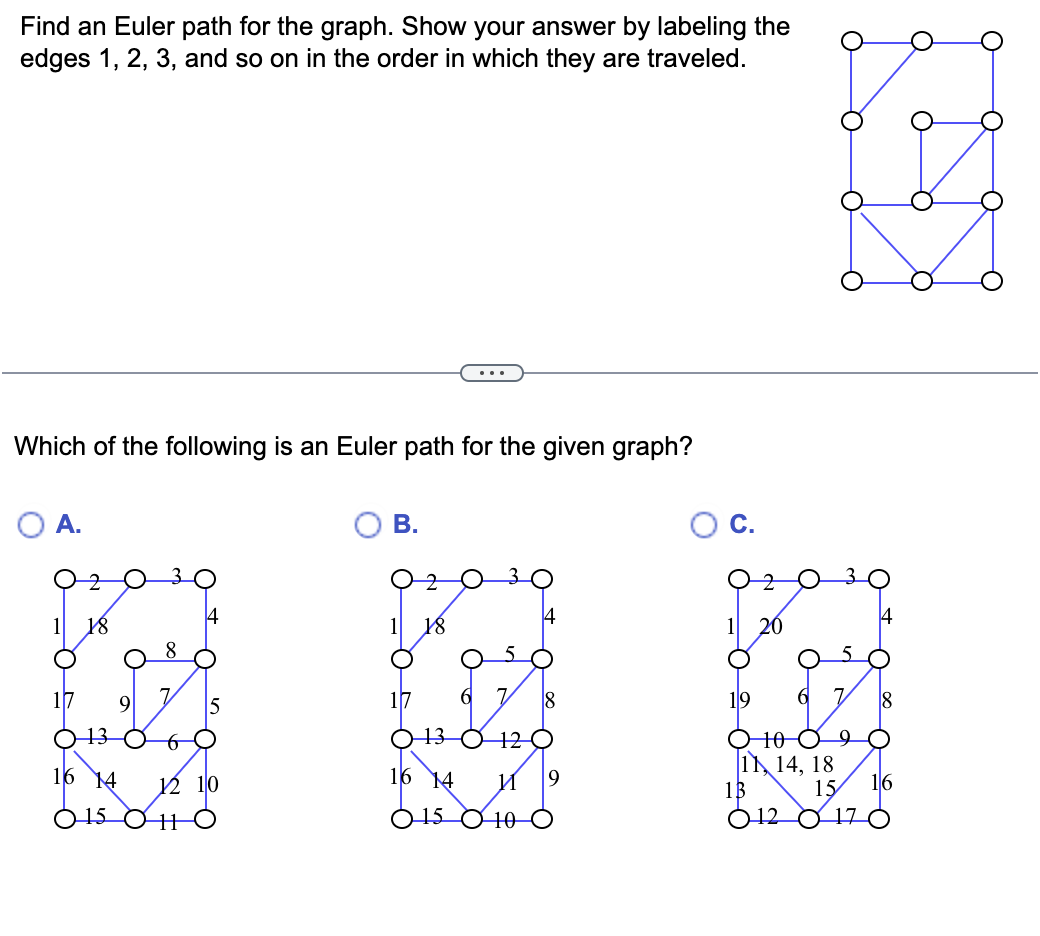 Find an Euler path for the graph. Show your answer by labeling the edges 1, 2, 3, and so on in the order in which they are traveled.

...

Which of the following is an Euler path for the given graph?

A.

2 3 1 18 4 8 17 9 7 5 13 6 16 14 12 10 15 11

B.

2 3 1 18 4 5 17 6 7 8 13 12 16 14 11 9 15 10

C.

2 3 1 20 4 5 19 6 7 8 10 9 11, 14, 18 13 15 16 12 17